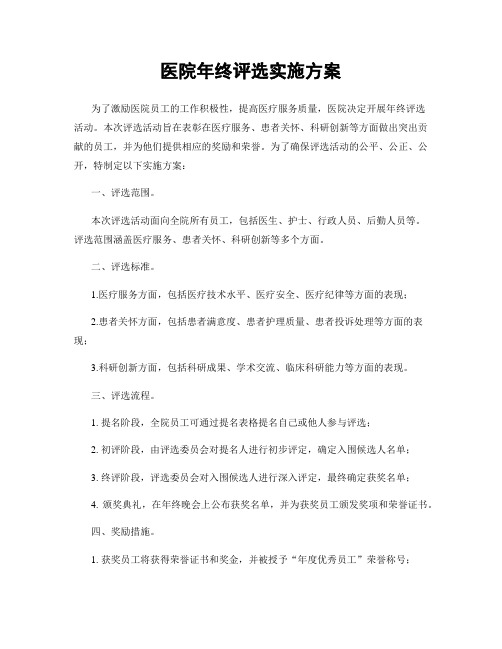 医院年终评选实施方案

为了激励医院员工的工作积极性，提高医疗服务质量，医院决定开展年终评选活动。本次评选活动旨在表彰在医疗服务、患者关怀、科研创新等方面做出突出贡献的员工，并为他们提供相应的奖励和荣誉。为了确保评选活动的公平、公正、公开，特制定以下实施方案：

一、评选范围。

本次评选活动面向全院所有员工，包括医生、护士、行政人员、后勤人员等。评选范围涵盖医疗服务、患者关怀、科研创新等多个方面。

二、评选标准。

1.医疗服务方面，包括医疗技术水平、医疗安全、医疗纪律等方面的表现；

2.患者关怀方面，包括患者满意度、患者护理质量、患者投诉处理等方面的表现；

3.科研创新方面，包括科研成果、学术交流、临床科研能力等方面的表现。

三、评选流程。

1. 提名阶段，全院员工可通过提名表格提名自己或他人参与评选；

2. 初评阶段，由评选委员会对提名人进行初步评定，确定入围候选人名单；

3. 终评阶段，评选委员会对入围候选人进行深入评定，最终确定获奖名单；

4. 颁奖典礼，在年终晚会上公布获奖名单，并为获奖员工颁发奖项和荣誉证书。

四、奖励措施。

1. 获奖员工将获得荣誉证书和奖金，并被授予“年度优秀员工”荣誉称号；